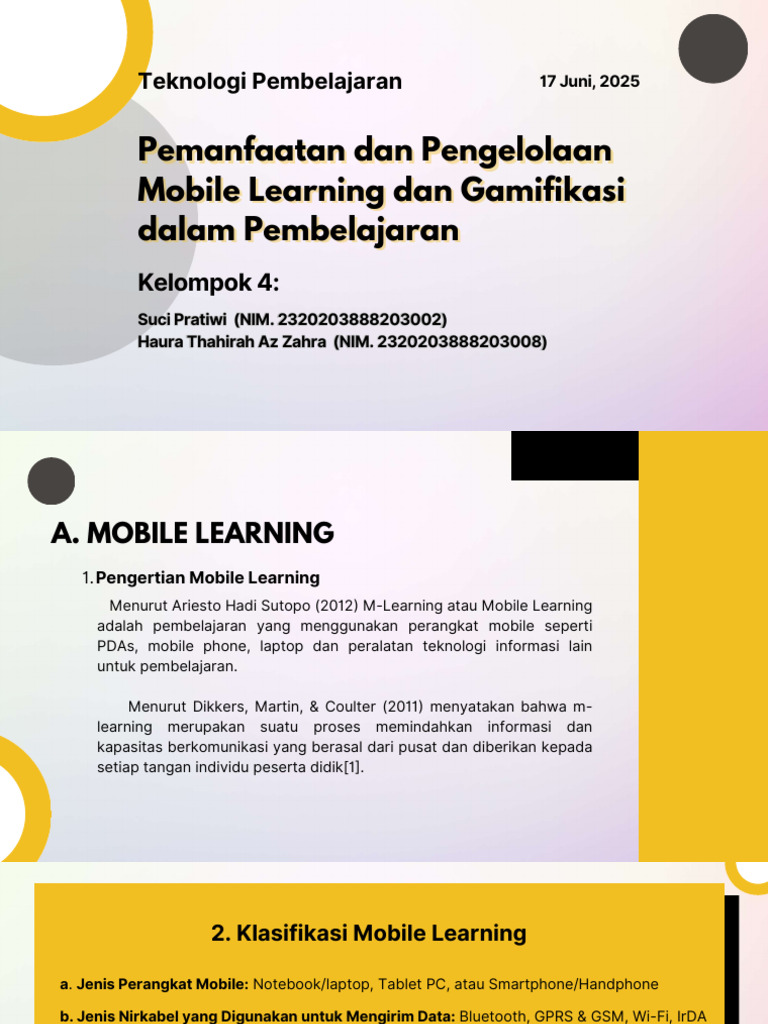 Teknologi Pembelajaran

17 Juni, 2025

Pemanfaatan dan Pengelolaan Mobile Learning dan Gamifikasi dalam Pembelajaran

Kelompok 4:

Suci Pratiwi (NIM. 2320203888203002)
Haura Thahirah Az Zahra (NIM. 2320203888203008)

A. MOBILE LEARNING

1. Pengertian Mobile Learning

Menurut Ariesto Hadi Sutopo (2012) M-Learning atau Mobile Learning adalah pembelajaran yang menggunakan perangkat mobile seperti PDAs, mobile phone, laptop dan peralatan teknologi informasi lain untuk pembelajaran.

Menurut Dikkers, Martin, & Coulter (2011) menyatakan bahwa m-learning merupakan suatu proses memindahkan informasi dan kapasitas berkomunikasi yang berasal dari pusat dan diberikan kepada setiap tangan individu peserta didik[1].

2. Klasifikasi Mobile Learning

a. Jenis Perangkat Mobile: Notebook/laptop, Tablet PC, atau Smartphone/Handphone

b. Jenis Nirkabel yang Digunakan untuk Mengirim Data: Bluetooth, GPRS & GSM, Wi-Fi, IrDA